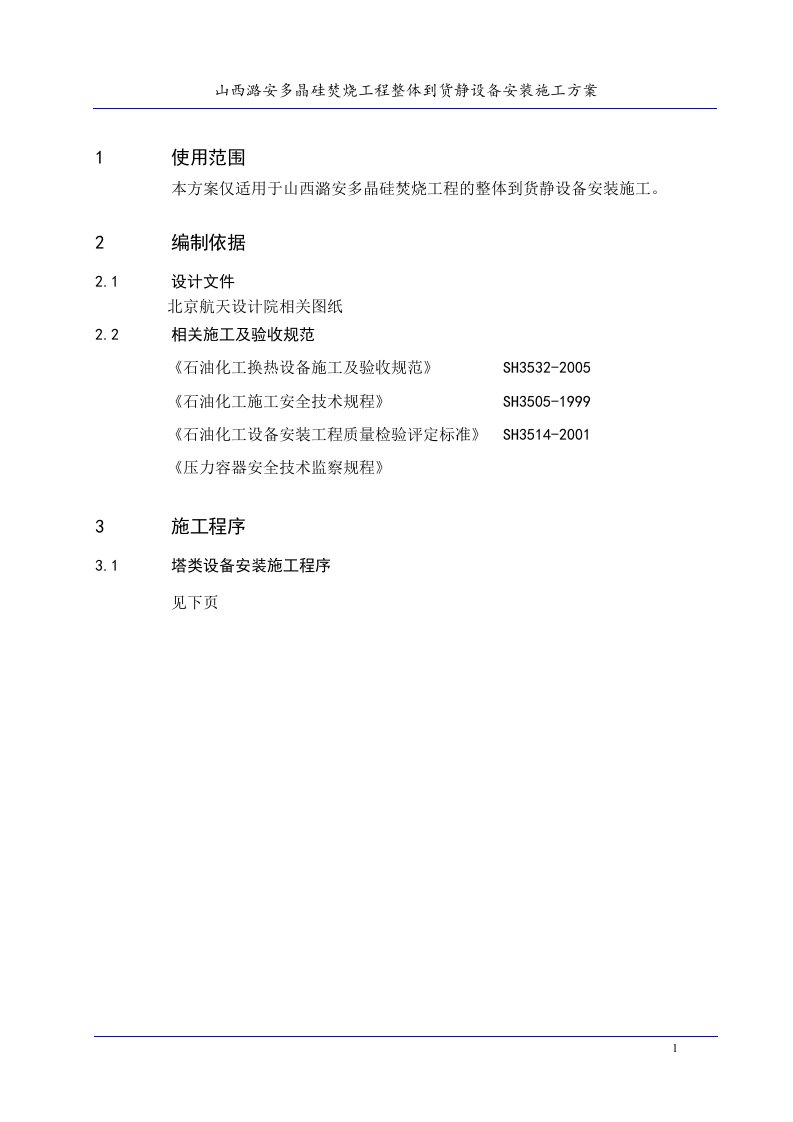 山西潞安多晶硅焚烧工程整体到货静设备安装施工方案

1 使用范围

本方案仅适用于山西潞安多晶硅焚烧工程的整体到货静设备安装施工。

2 编制依据

2.1 设计文件

北京航天设计院相关图纸

2.2 相关施工及验收规范

《石油化工换热设备施工及验收规范》 SH3532-2005

《石油化工施工安全技术规程》 SH3505-1999

《石油化工设备安装工程质量检验评定标准》 SH3514-2001

《压力容器安全技术监察规程》

3 施工程序

3.1 塔类设备安装施工程序

见下页

1